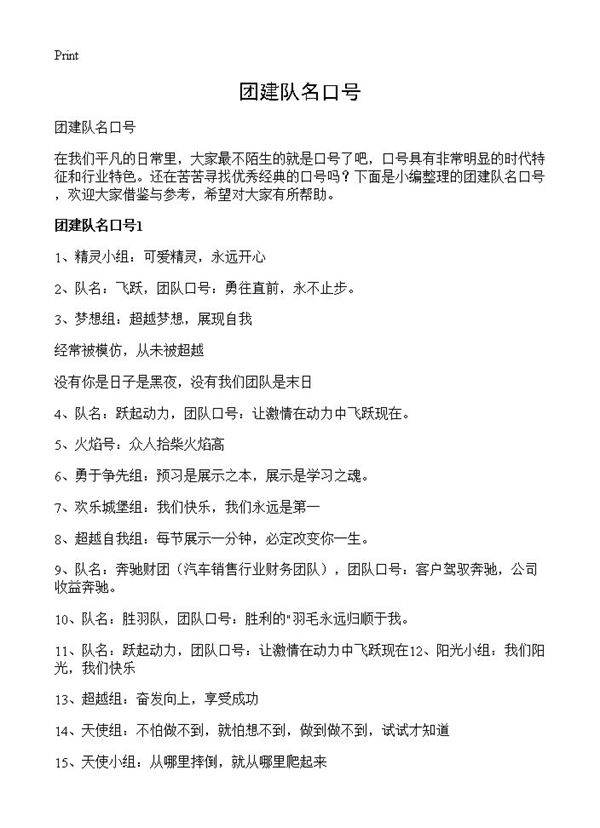 Print

团建队名口号

团建队名口号

在我们平凡的日常里，大家最不陌生的就是口号了吧，口号具有非常明显的时代特征和行业特色。还在苦苦寻找优秀经典的口号吗？下面是小编整理的团建队名口号，欢迎大家借鉴与参考，希望对大家有所帮助。

团建队名口号1

1、精灵小组：可爱精灵，永远开心

2、队名：飞跃，团队口号：勇往直前，永不止步。

3、梦想组：超越梦想，展现自我

经常被模仿，从未被超越

没有你是日子是黑夜，没有我们团队是末日

4、队名：跃起动力，团队口号：让激情在动力中飞跃现在。

5、火焰号：众人拾柴火焰高

6、勇于争先组：预习是展示之本，展示是学习之魂。

7、欢乐城堡组：我们快乐，我们永远是第一

8、超越自我组：每节展示一分钟，必定改变你一生。

9、队名：奔驰财团（汽车销售行业财务团队），团队口号：客户驾驭奔驰，公司收益奔驰。

10、队名：胜羽队，团队口号：胜利的"羽毛永远归顺于我。

11、队名：跃起动力，团队口号：让激情在动力中飞跃现在12、阳光小组：我们阳光，我们快乐

13、超越组：奋发向上，享受成功

14、天使组：不怕做不到，就怕想不到，做到做不到，试试才知道

15、天使小组：从哪里摔倒，就从哪里爬起来